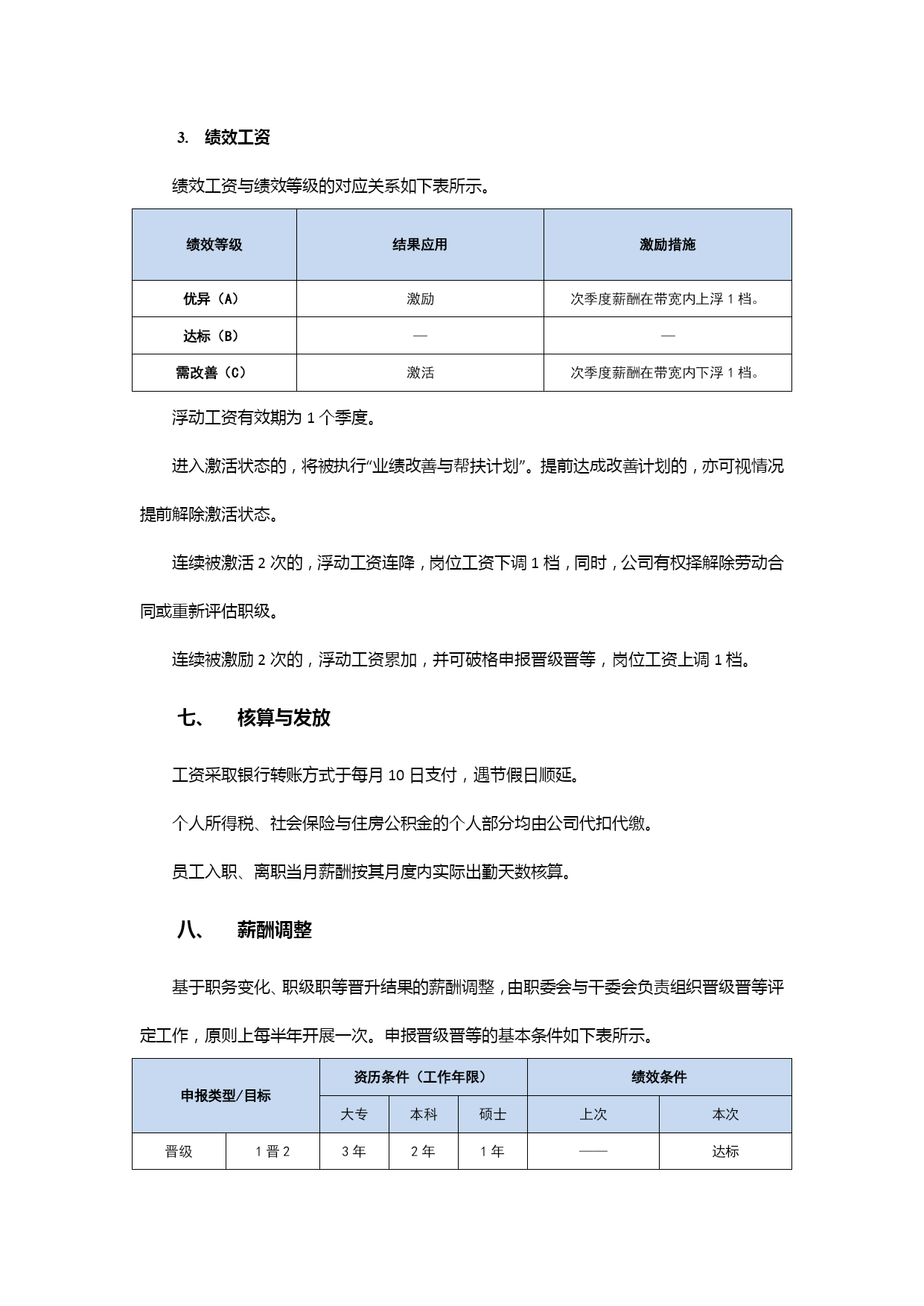 3. 绩效工资

绩效工资与绩效等级的对应关系如下表所示。

| 绩效等级 | 结果应用 | 激励措施 |
|---|---|---|
| 优异（A） | 激励 | 次季度薪酬在带宽内上浮 1 档。 |
| 达标（B） | — | — |
| 需改善（C） | 激活 | 次季度薪酬在带宽内下浮 1 档。 |

浮动工资有效期为 1 个季度。

进入激活状态的，将被执行“业绩改善与帮扶计划”。提前达成改善计划的，亦可视情况提前解除激活状态。

连续被激活 2 次的，浮动工资连降，岗位工资下调 1 档，同时，公司有权择解除劳动合同或重新评估职级。

连续被激励 2 次的，浮动工资累加，并可破格申报晋级晋等，岗位工资上调 1 档。

七、 核算与发放

工资采取银行转账方式于每月 10 日支付，遇节假日顺延。

个人所得税、社会保险与住房公积金的个人部分均由公司代扣代缴。

员工入职、离职当月薪酬按其月度内实际出勤天数核算。

八、 薪酬调整

基于职务变化、职级职等晋升结果的薪酬调整，由职委会与干委会负责组织晋级晋等评定工作，原则上每半年开展一次。申报晋级晋等的基本条件如下表所示。

| 申报类型/目标 | | 资历条件（工作年限） | | | 绩效条件 | |
|---|---|---|---|---|---|---|
| | | 大专 | 本科 | 硕士 | 上次 | 本次 |
| 晋级 | 1 晋 2 | 3 年 | 2 年 | 1 年 | —— | 达标 |